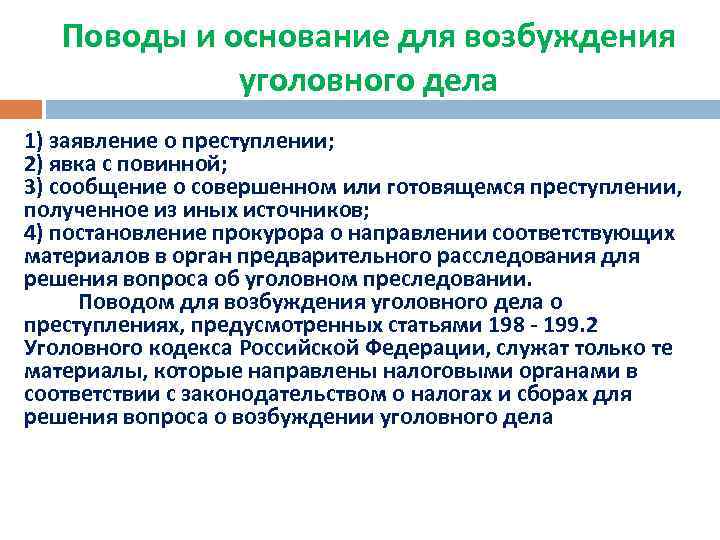 Поводы и основание для возбуждения уголовного дела

1) заявление о преступлении;
2) явка с повинной;
3) сообщение о совершенном или готовящемся преступлении, полученное из иных источников;
4) постановление прокурора о направлении соответствующих материалов в орган предварительного расследования для решения вопроса об уголовном преследовании.

Поводом для возбуждения уголовного дела о преступлениях, предусмотренных статьями 198 - 199.2 Уголовного кодекса Российской Федерации, служат только те материалы, которые направлены налоговыми органами в соответствии с законодательством о налогах и сборах для решения вопроса о возбуждении уголовного дела